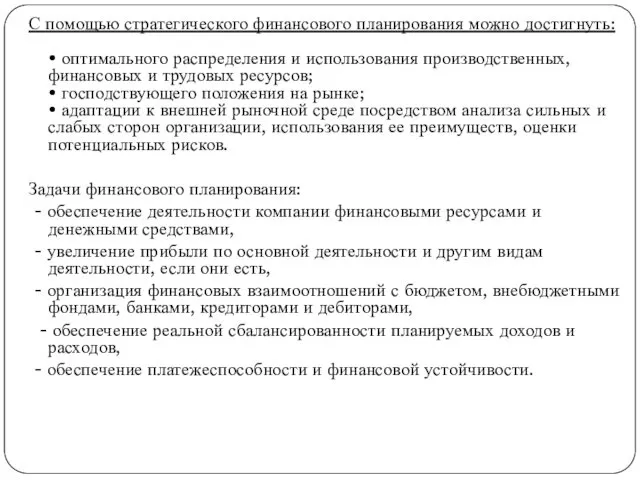 С помощью стратегического финансового планирования можно достигнуть:

• оптимального распределения и использования производственных, финансовых и трудовых ресурсов;
• господствующего положения на рынке;
• адаптации к внешней рыночной среде посредством анализа сильных и слабых сторон организации, использования ее преимуществ, оценки потенциальных рисков.

Задачи финансового планирования:
- обеспечение деятельности компании финансовыми ресурсами и денежными средствами,
- увеличение прибыли по основной деятельности и другим видам деятельности, если они есть,
- организация финансовых взаимоотношений с бюджетом, внебюджетными фондами, банками, кредиторами и дебиторами,
- обеспечение реальной сбалансированности планируемых доходов и расходов,
- обеспечение платежеспособности и финансовой устойчивости.